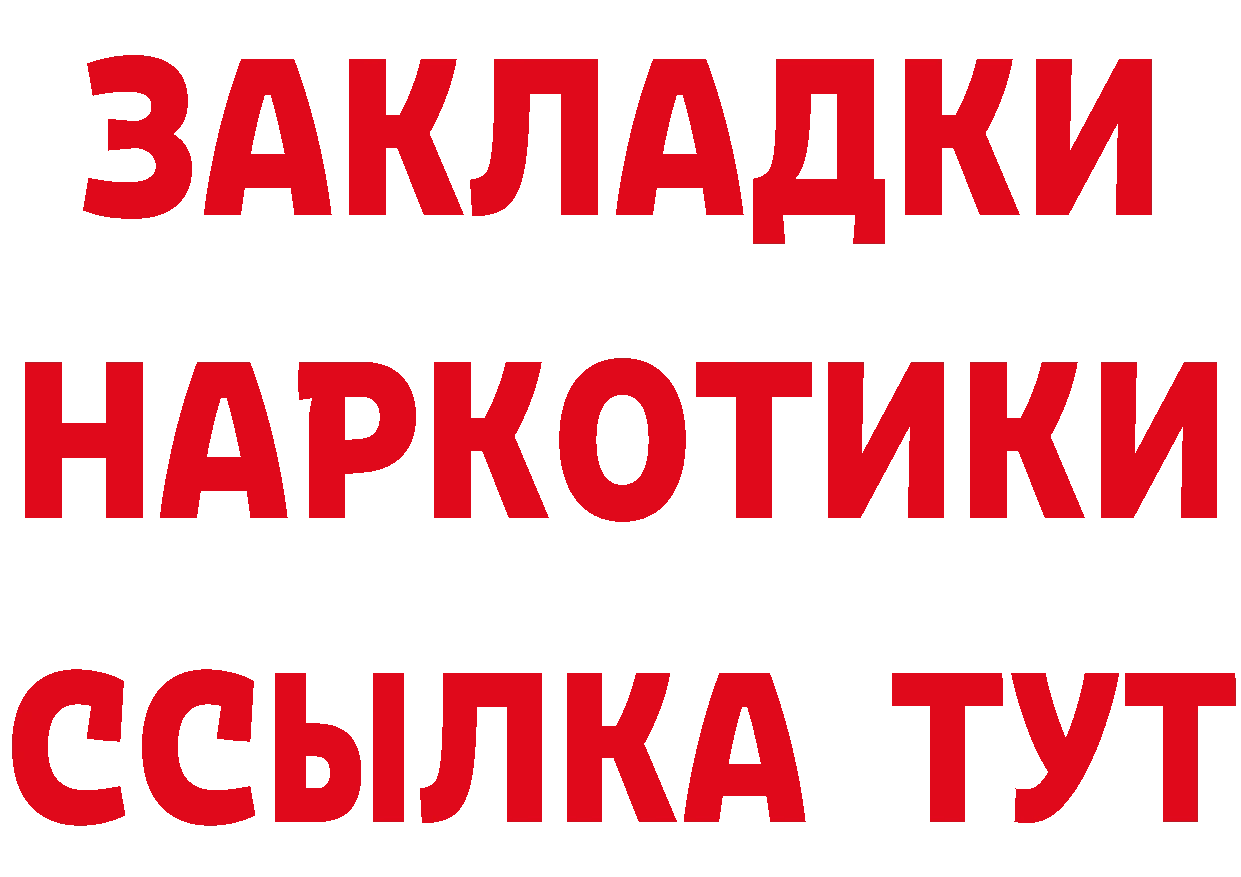 ЗАКЛАДКИ
НАРКОТИКИ
ССЫЛКА ТУТ